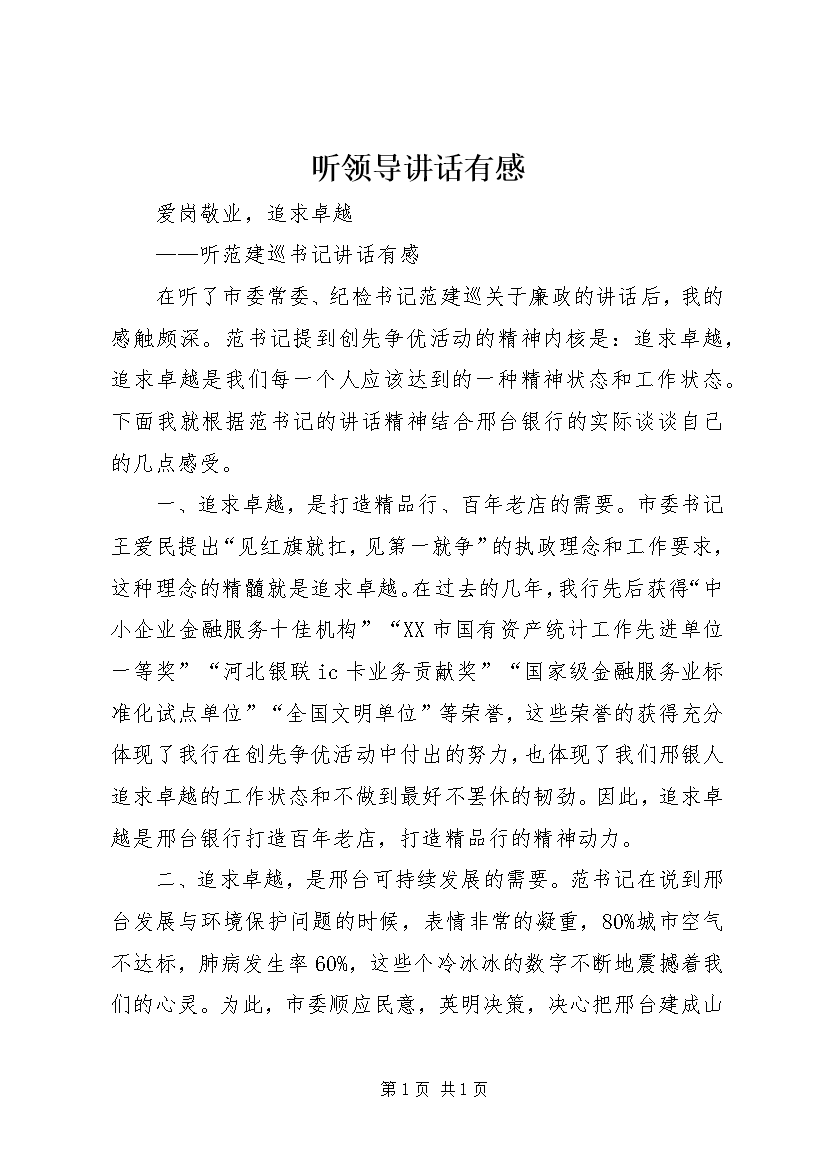 听领导讲话有感

爱岗敬业，追求卓越

——听范建巡书记讲话有感

在听了市委常委、纪检书记范建巡关于廉政的讲话后，我的感触颇深。范书记提到创先争优活动的精神内核是：追求卓越，追求卓越是我们每一个人应该达到的一种精神状态和工作状态。下面我就根据范书记的讲话精神结合邢台银行的实际谈谈自己的几点感受。

一、追求卓越，是打造精品行、百年老店的需要。市委书记王爱民提出“见红旗就扛，见第一就争”的执政理念和工作要求，这种理念的精髓就是追求卓越。在过去的几年，我行先后获得“中小企业金融服务十佳机构”“XX市国有资产统计工作先进单位一等奖”“河北银联ic卡业务贡献奖”“国家级金融服务业标准化试点单位”“全国文明单位”等荣誉，这些荣誉的获得充分体现了我行在创先争优活动中付出的努力，也体现了我们邢银人追求卓越的工作状态和不做到最好不罢休的韧劲。因此，追求卓越是邢台银行打造百年老店，打造精品行的精神动力。

二、追求卓越，是邢台可持续发展的需要。范书记在说到邢台发展与环境保护问题的时候，表情非常的凝重，80%城市空气不达标，肺病发生率60%，这些个冷冰冰的数字不断地震撼着我们的心灵。为此，市委顺应民意，英明决策，决心把邢台建成山

第1页 共1页